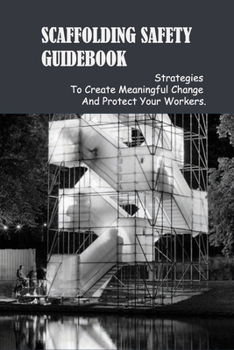 SCAFFOLDING SAFETY GUIDEBOOK

Strategies
To Create Meaningful Change
And Protect Your Workers.